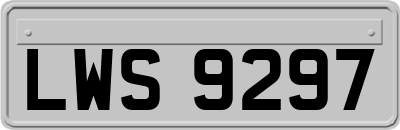 LWS 9297